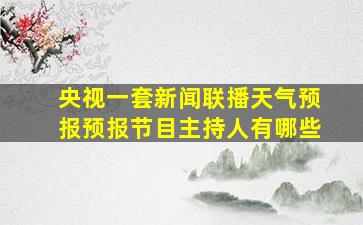 央视一套新闻联播天气预报预报节目主持人有哪些